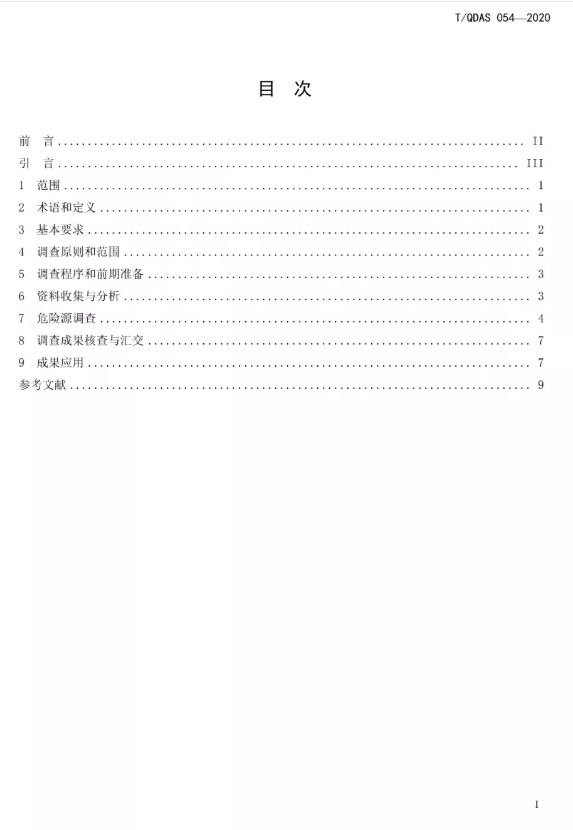 T/QDAS 054—2020

目 次

前 言 II
引 言 III
1 范围 1
2 术语和定义 1
3 基本要求 2
4 调查原则和范围 2
5 调查程序和前期准备 3
6 资料收集与分析 3
7 危险源调查 4
8 调查成果核查与汇交 7
9 成果应用 7
参考文献 9

I